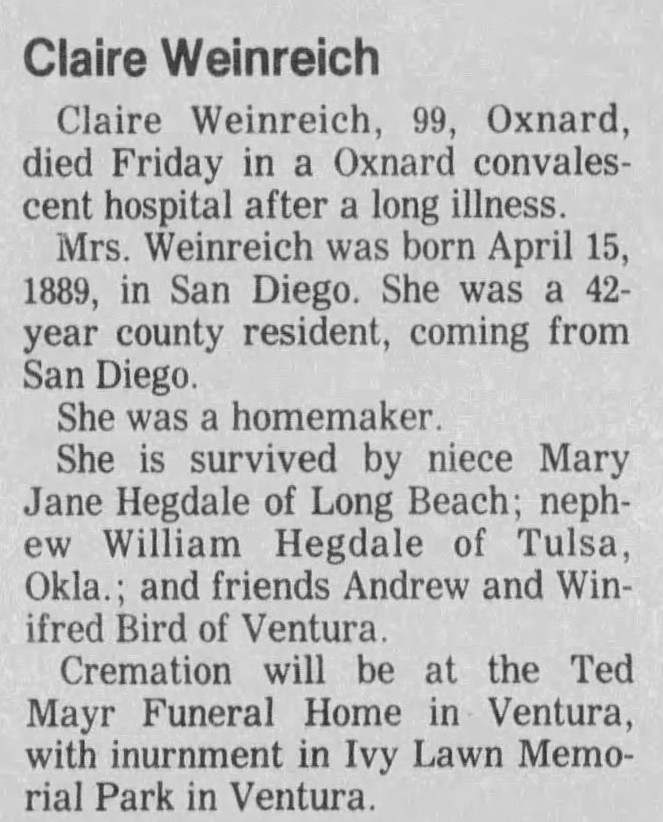 Claire Weinreich

Claire Weinreich, 99, Oxnard, died Friday in a Oxnard convalescent hospital after a long illness.

Mrs. Weinreich was born April 15, 1889, in San Diego. She was a 42-year county resident, coming from San Diego.

She was a homemaker.

She is survived by niece Mary Jane Hegdale of Long Beach; nephew William Hegdale of Tulsa, Okla.; and friends Andrew and Winifred Bird of Ventura.

Cremation will be at the Ted Mayr Funeral Home in Ventura, with inurnment in Ivy Lawn Memorial Park in Ventura.